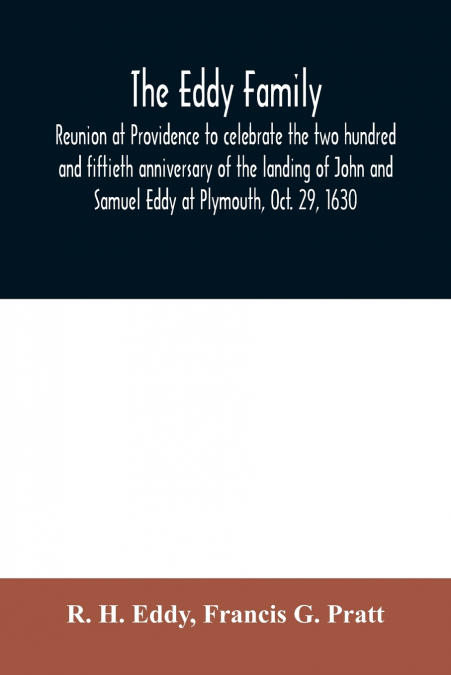 The Eddy Family

Reunion at Providence to celebrate the two hundred and fiftieth anniversary of the landing of John and Samuel Eddy at Plymouth, Oct. 29, 1630

R. H. Eddy, Francis G. Pratt